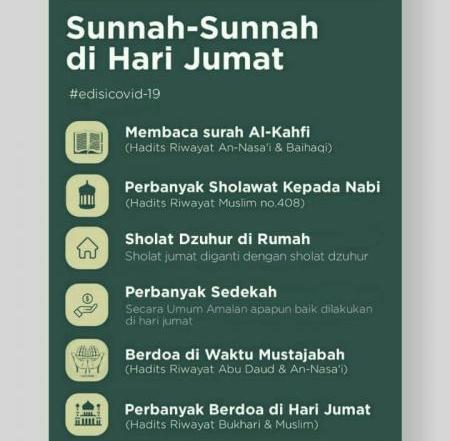 Sunnah-Sunnah di Hari Jumat

#edisicovid-19

Membaca surah Al-Kahfi
(Hadits Riwayat An-Nasa'i & Baihaqi)

Perbanyak Sholawat Kepada Nabi
(Hadits Riwayat Muslim no.408)

Sholat Dzuhur di Rumah
Sholat jumat diganti dengan sholat dzuhur

Perbanyak Sedekah
Secara Umum Amalan apapun baik dilakukan di hari jumat

Berdoa di Waktu Mustajabah
(Hadits Riwayat Abu Daud & An-Nasa'i)

Perbanyak Berdoa di Hari Jumat
(Hadits Riwayat Bukhari & Muslim)